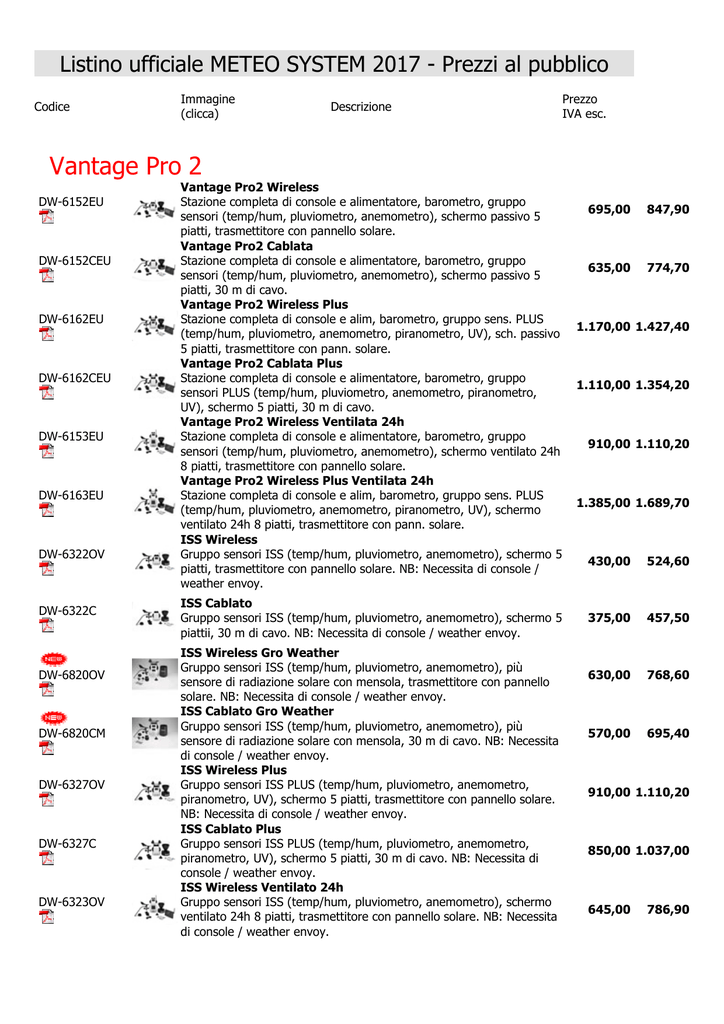 Listino ufficiale METEO SYSTEM 2017 - Prezzi al pubblico

| Codice | Immagine (clicca) | Descrizione | Prezzo IVA esc. | |
|---|---|---|---|---|

Vantage Pro 2

| | | | | |
|---|---|---|---|---|
| DW-6152EU | | **Vantage Pro2 Wireless** Stazione completa di console e alimentatore, barometro, gruppo sensori (temp/hum, pluviometro, anemometro), schermo passivo 5 piatti, trasmettitore con pannello solare. | 695,00 | 847,90 |
| DW-6152CEU | | **Vantage Pro2 Cablata** Stazione completa di console e alimentatore, barometro, gruppo sensori (temp/hum, pluviometro, anemometro), schermo passivo 5 piatti, 30 m di cavo. | 635,00 | 774,70 |
| DW-6162EU | | **Vantage Pro2 Wireless Plus** Stazione completa di console e alim, barometro, gruppo sens. PLUS (temp/hum, pluviometro, anemometro, piranometro, UV), sch. passivo 5 piatti, trasmettitore con pann. solare. | 1.170,00 | 1.427,40 |
| DW-6162CEU | | **Vantage Pro2 Cablata Plus** Stazione completa di console e alimentatore, barometro, gruppo sensori PLUS (temp/hum, pluviometro, anemometro, piranometro, UV), schermo 5 piatti, 30 m di cavo. | 1.110,00 | 1.354,20 |
| DW-6153EU | | **Vantage Pro2 Wireless Ventilata 24h** Stazione completa di console e alimentatore, barometro, gruppo sensori (temp/hum, pluviometro, anemometro), schermo ventilato 24h 8 piatti, trasmettitore con pannello solare. | 910,00 | 1.110,20 |
| DW-6163EU | | **Vantage Pro2 Wireless Plus Ventilata 24h** Stazione completa di console e alim, barometro, gruppo sens. PLUS (temp/hum, pluviometro, anemometro, piranometro, UV), schermo ventilato 24h 8 piatti, trasmettitore con pann. solare. | 1.385,00 | 1.689,70 |
| DW-6322OV | | **ISS Wireless** Gruppo sensori ISS (temp/hum, pluviometro, anemometro), schermo 5 piatti, trasmettitore con pannello solare. NB: Necessita di console / weather envoy. | 430,00 | 524,60 |
| DW-6322C | | **ISS Cablato** Gruppo sensori ISS (temp/hum, pluviometro, anemometro), schermo 5 piattii, 30 m di cavo. NB: Necessita di console / weather envoy. | 375,00 | 457,50 |
| NEW DW-6820OV | | **ISS Wireless Gro Weather** Gruppo sensori ISS (temp/hum, pluviometro, anemometro), più sensore di radiazione solare con mensola, trasmettitore con pannello solare. NB: Necessita di console / weather envoy. | 630,00 | 768,60 |
| NEW DW-6820CM | | **ISS Cablato Gro Weather** Gruppo sensori ISS (temp/hum, pluviometro, anemometro), più sensore di radiazione solare con mensola, 30 m di cavo. NB: Necessita di console / weather envoy. | 570,00 | 695,40 |
| DW-6327OV | | **ISS Wireless Plus** Gruppo sensori ISS PLUS (temp/hum, pluviometro, anemometro, piranometro, UV), schermo 5 piatti, trasmettitore con pannello solare. NB: Necessita di console / weather envoy. | 910,00 | 1.110,20 |
| DW-6327C | | **ISS Cablato Plus** Gruppo sensori ISS PLUS (temp/hum, pluviometro, anemometro, piranometro, UV), schermo 5 piatti, 30 m di cavo. NB: Necessita di console / weather envoy. | 850,00 | 1.037,00 |
| DW-6323OV | | **ISS Wireless Ventilato 24h** Gruppo sensori ISS (temp/hum, pluviometro, anemometro), schermo ventilato 24h 8 piatti, trasmettitore con pannello solare. NB: Necessita di console / weather envoy. | 645,00 | 786,90 |